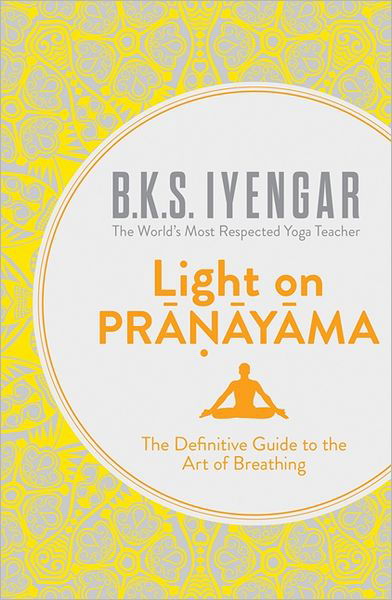 B.K.S. IYENGAR
The World's Most Respected Yoga Teacher

Light on
PRĀṆĀYĀMA

The Definitive Guide to the Art of Breathing